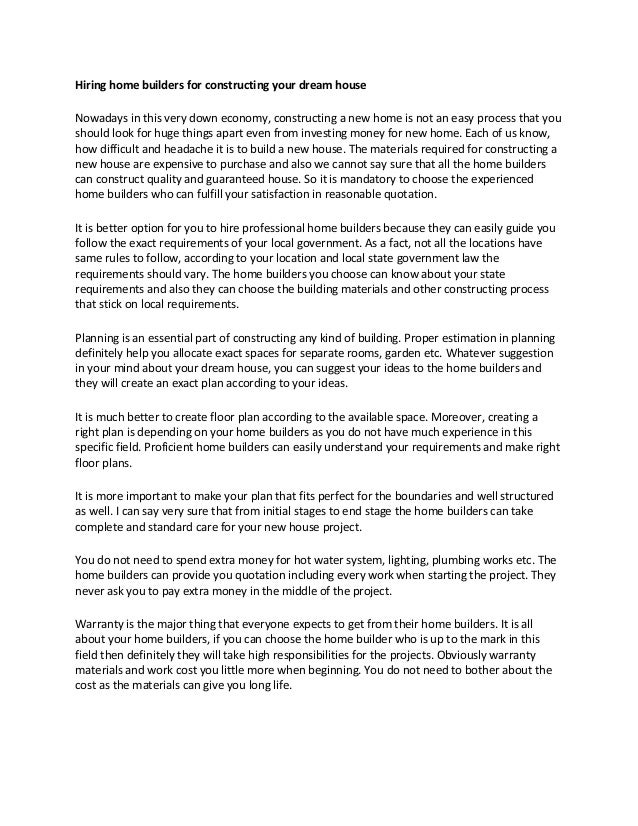 Hiring home builders for constructing your dream house

Nowadays in this very down economy, constructing a new home is not an easy process that you should look for huge things apart even from investing money for new home. Each of us know, how difficult and headache it is to build a new house. The materials required for constructing a new house are expensive to purchase and also we cannot say sure that all the home builders can construct quality and guaranteed house. So it is mandatory to choose the experienced home builders who can fulfill your satisfaction in reasonable quotation.

It is better option for you to hire professional home builders because they can easily guide you follow the exact requirements of your local government. As a fact, not all the locations have same rules to follow, according to your location and local state government law the requirements should vary. The home builders you choose can know about your state requirements and also they can choose the building materials and other constructing process that stick on local requirements.

Planning is an essential part of constructing any kind of building. Proper estimation in planning definitely help you allocate exact spaces for separate rooms, garden etc. Whatever suggestion in your mind about your dream house, you can suggest your ideas to the home builders and they will create an exact plan according to your ideas.

It is much better to create floor plan according to the available space. Moreover, creating a right plan is depending on your home builders as you do not have much experience in this specific field. Proficient home builders can easily understand your requirements and make right floor plans.

It is more important to make your plan that fits perfect for the boundaries and well structured as well. I can say very sure that from initial stages to end stage the home builders can take complete and standard care for your new house project.

You do not need to spend extra money for hot water system, lighting, plumbing works etc. The home builders can provide you quotation including every work when starting the project. They never ask you to pay extra money in the middle of the project.

Warranty is the major thing that everyone expects to get from their home builders. It is all about your home builders, if you can choose the home builder who is up to the mark in this field then definitely they will take high responsibilities for the projects. Obviously warranty materials and work cost you little more when beginning. You do not need to bother about the cost as the materials can give you long life.